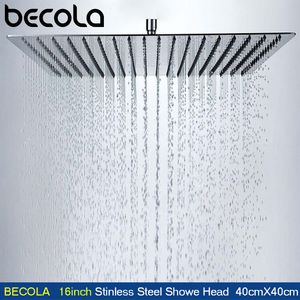 becola

BECOLA 16inch Stinless Steel Showe Head 40cmX40cm